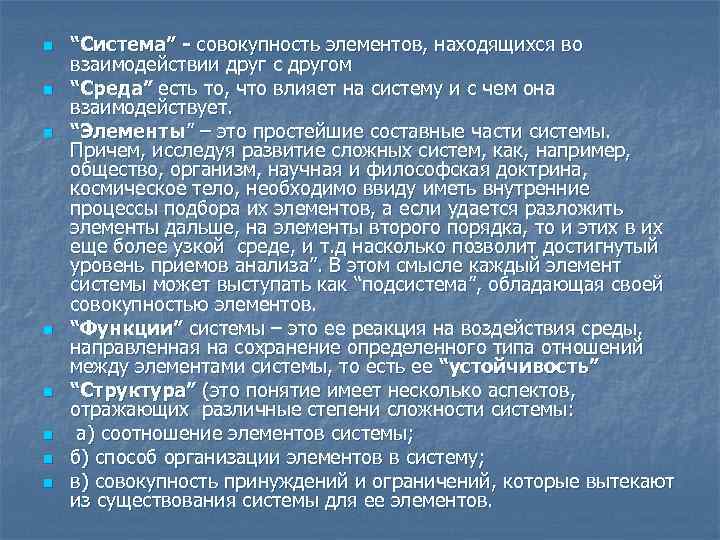 “Система” - совокупность элементов, находящихся во взаимодействии друг с другом

“Среда” есть то, что влияет на систему и с чем она взаимодействует.

“Элементы” – это простейшие составные части системы. Причем, исследуя развитие сложных систем, как, например, общество, организм, научная и философская доктрина, космическое тело, необходимо ввиду иметь внутренние процессы подбора их элементов, а если удается разложить элементы дальше, на элементы второго порядка, то и этих в их еще более узкой среде, и т.д насколько позволит достигнутый уровень приемов анализа”. В этом смысле каждый элемент системы может выступать как “подсистема”, обладающая своей совокупностью элементов.

“Функции” системы – это ее реакция на воздействия среды, направленная на сохранение определенного типа отношений между элементами системы, то есть ее “устойчивость”

“Структура” (это понятие имеет несколько аспектов, отражающих различные степени сложности системы:

а) соотношение элементов системы;

б) способ организации элементов в систему;

в) совокупность принуждений и ограничений, которые вытекают из существования системы для ее элементов.